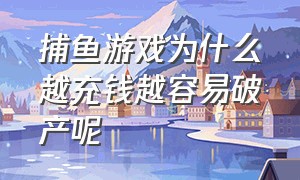 捕鱼游戏为什么越充钱越容易破产呢